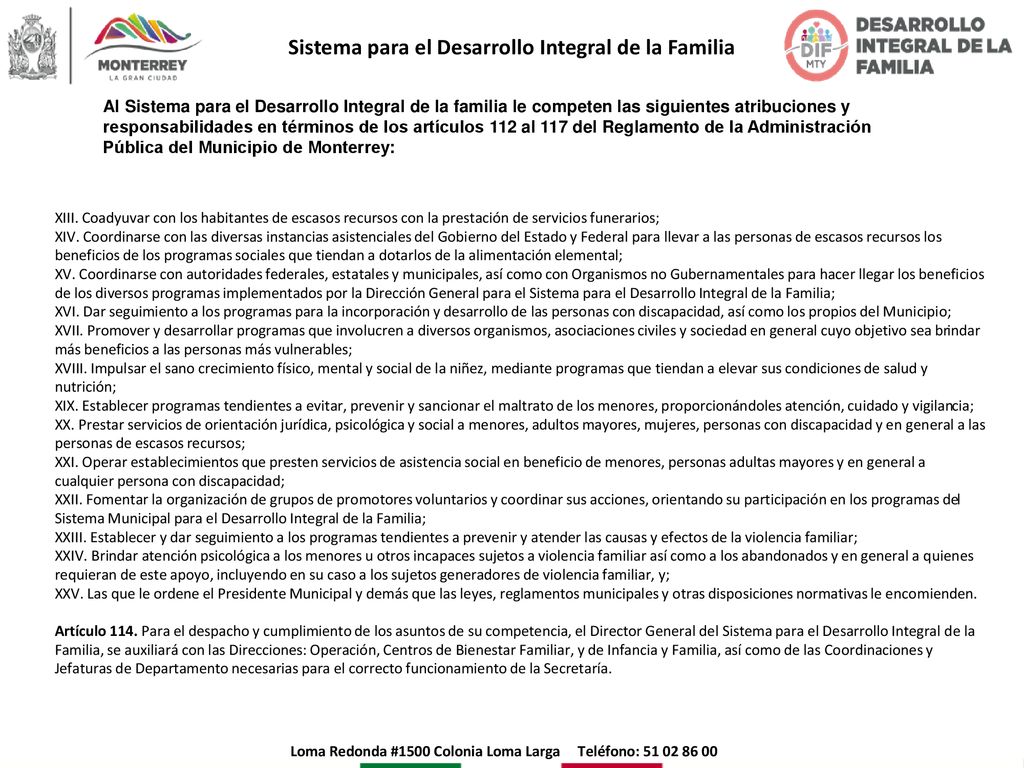 MONTERREY
LA GRAN CIUDAD

Sistema para el Desarrollo Integral de la Familia

DIF MTY

DESARROLLO INTEGRAL DE LA FAMILIA

Al Sistema para el Desarrollo Integral de la familia le competen las siguientes atribuciones y responsabilidades en términos de los artículos 112 al 117 del Reglamento de la Administración Pública del Municipio de Monterrey:

XIII. Coadyuvar con los habitantes de escasos recursos con la prestación de servicios funerarios;
XIV. Coordinarse con las diversas instancias asistenciales del Gobierno del Estado y Federal para llevar a las personas de escasos recursos los beneficios de los programas sociales que tiendan a dotarlos de la alimentación elemental;
XV. Coordinarse con autoridades federales, estatales y municipales, así como con Organismos no Gubernamentales para hacer llegar los beneficios de los diversos programas implementados por la Dirección General para el Sistema para el Desarrollo Integral de la Familia;
XVI. Dar seguimiento a los programas para la incorporación y desarrollo de las personas con discapacidad, así como los propios del Municipio;
XVII. Promover y desarrollar programas que involucren a diversos organismos, asociaciones civiles y sociedad en general cuyo objetivo sea brindar más beneficios a las personas más vulnerables;
XVIII. Impulsar el sano crecimiento físico, mental y social de la niñez, mediante programas que tiendan a elevar sus condiciones de salud y nutrición;
XIX. Establecer programas tendientes a evitar, prevenir y sancionar el maltrato de los menores, proporcionándoles atención, cuidado y vigilancia;
XX. Prestar servicios de orientación jurídica, psicológica y social a menores, adultos mayores, mujeres, personas con discapacidad y en general a las personas de escasos recursos;
XXI. Operar establecimientos que presten servicios de asistencia social en beneficio de menores, personas adultas mayores y en general a cualquier persona con discapacidad;
XXII. Fomentar la organización de grupos de promotores voluntarios y coordinar sus acciones, orientando su participación en los programas del Sistema Municipal para el Desarrollo Integral de la Familia;
XXIII. Establecer y dar seguimiento a los programas tendientes a prevenir y atender las causas y efectos de la violencia familiar;
XXIV. Brindar atención psicológica a los menores u otros incapaces sujetos a violencia familiar así como a los abandonados y en general a quienes requieran de este apoyo, incluyendo en su caso a los sujetos generadores de violencia familiar, y;
XXV. Las que le ordene el Presidente Municipal y demás que las leyes, reglamentos municipales y otras disposiciones normativas le encomienden.

Artículo 114. Para el despacho y cumplimiento de los asuntos de su competencia, el Director General del Sistema para el Desarrollo Integral de la Familia, se auxiliará con las Direcciones: Operación, Centros de Bienestar Familiar, y de Infancia y Familia, así como de las Coordinaciones y Jefaturas de Departamento necesarias para el correcto funcionamiento de la Secretaría.

Loma Redonda #1500 Colonia Loma Larga Teléfono: 51 02 86 00